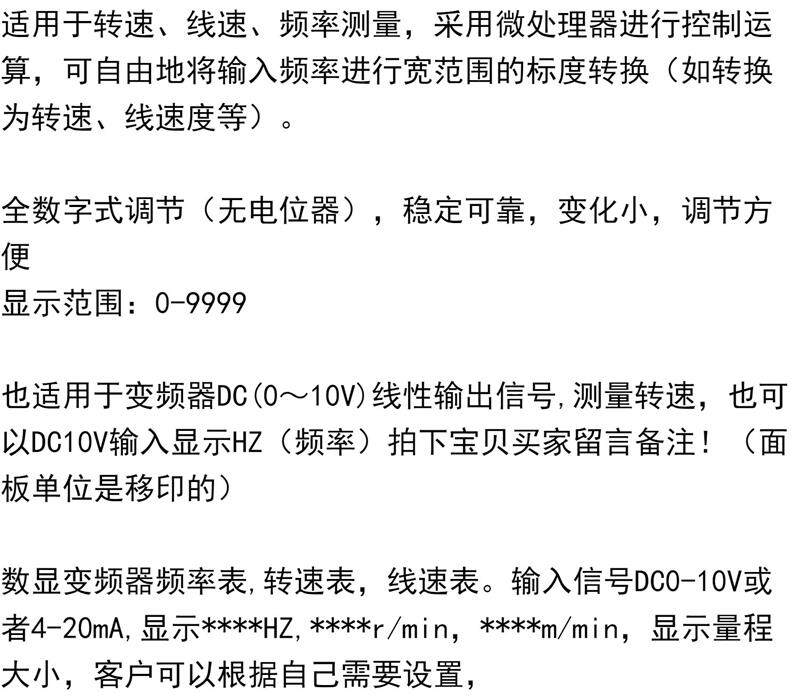 适用于转速、线速、频率测量，采用微处理器进行控制运算，可自由地将输入频率进行宽范围的标度转换（如转换为转速、线速度等）。

全数字式调节（无电位器），稳定可靠，变化小，调节方便
显示范围：0-9999

也适用于变频器DC(0～10V)线性输出信号,测量转速，也可以DC10V输入显示HZ（频率）拍下宝贝买家留言备注！（面板单位是移印的）

数显变频器频率表,转速表，线速表。输入信号DC0-10V或者4-20mA,显示****HZ,****r/min，****m/min，显示量程大小，客户可以根据自己需要设置,